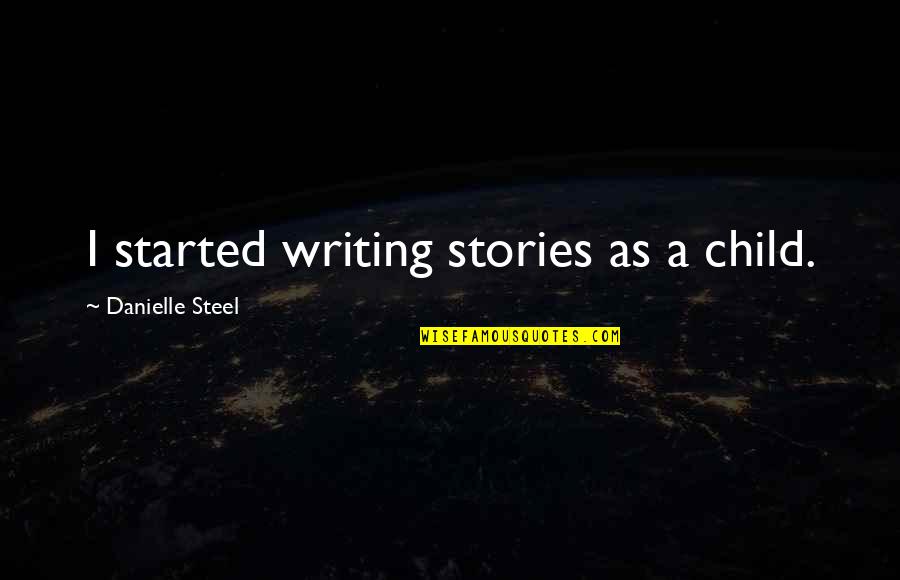 I started writing stories as a child.

~ Danielle Steel

WISEFAMOUSQUOTES.COM